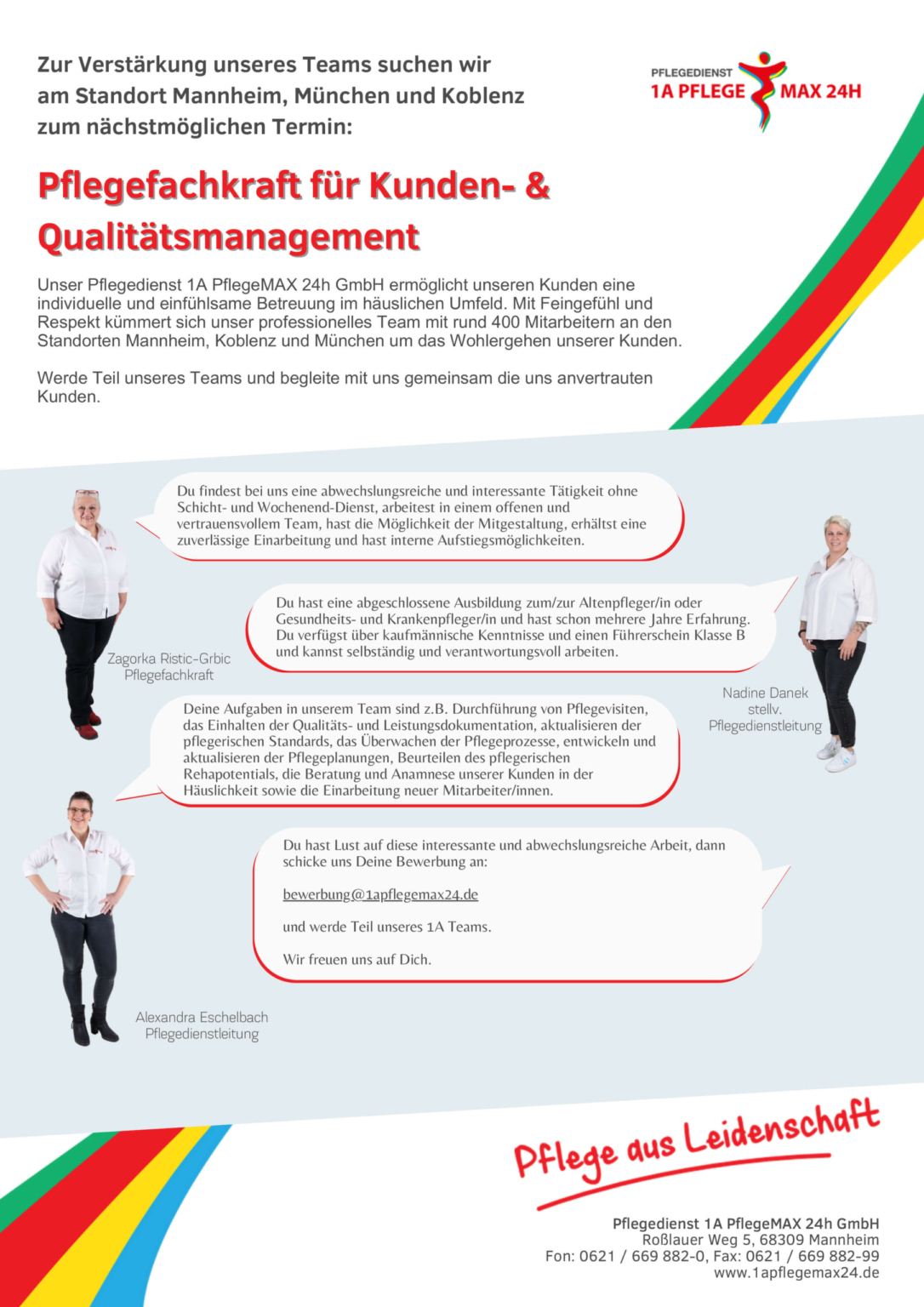 Zur Verstärkung unseres Teams suchen wir am Standort Mannheim, München und Koblenz zum nächstmöglichen Termin:

PFLEGEDIENST
1A PFLEGE MAX 24H

Pflegefachkraft für Kunden- & Qualitätsmanagement

Unser Pflegedienst 1A PflegeMAX 24h GmbH ermöglicht unseren Kunden eine individuelle und einfühlsame Betreuung im häuslichen Umfeld. Mit Feingefühl und Respekt kümmert sich unser professionelles Team mit rund 400 Mitarbeitern an den Standorten Mannheim, Koblenz und München um das Wohlergehen unserer Kunden.

Werde Teil unseres Teams und begleite mit uns gemeinsam die uns anvertrauten Kunden.

Du findest bei uns eine abwechslungsreiche und interessante Tätigkeit ohne Schicht- und Wochenend-Dienst, arbeitest in einem offenen und vertrauensvollem Team, hast die Möglichkeit der Mitgestaltung, erhältst eine zuverlässige Einarbeitung und hast interne Aufstiegsmöglichkeiten.

Du hast eine abgeschlossene Ausbildung zum/zur Altenpfleger/in oder Gesundheits- und Krankenpfleger/in und hast schon mehrere Jahre Erfahrung. Du verfügst über kaufmännische Kenntnisse und einen Führerschein Klasse B und kannst selbständig und verantwortungsvoll arbeiten.

Zagorka Ristic-Grbic
Pflegefachkraft

Nadine Danek
stellv.
Pflegedienstleitung

Deine Aufgaben in unserem Team sind z.B. Durchführung von Pflegevisiten, das Einhalten der Qualitäts- und Leistungsdokumentation, aktualisieren der pflegerischen Standards, das Überwachen der Pflegeprozesse, entwickeln und aktualisieren der Pflegeplanungen, Beurteilen des pflegerischen Rehapotentials, die Beratung und Anamnese unserer Kunden in der Häuslichkeit sowie die Einarbeitung neuer Mitarbeiter/innen.

Du hast Lust auf diese interessante und abwechslungsreiche Arbeit, dann schicke uns Deine Bewerbung an:

bewerbung@1apflegemax24.de

und werde Teil unseres 1A Teams.

Wir freuen uns auf Dich.

Alexandra Eschelbach
Pflegedienstleitung

Pflege aus Leidenschaft

Pflegedienst 1A PflegeMAX 24h GmbH
Roßlauer Weg 5, 68309 Mannheim
Fon: 0621 / 669 882-0, Fax: 0621 / 669 882-99
www.1apflegemax24.de